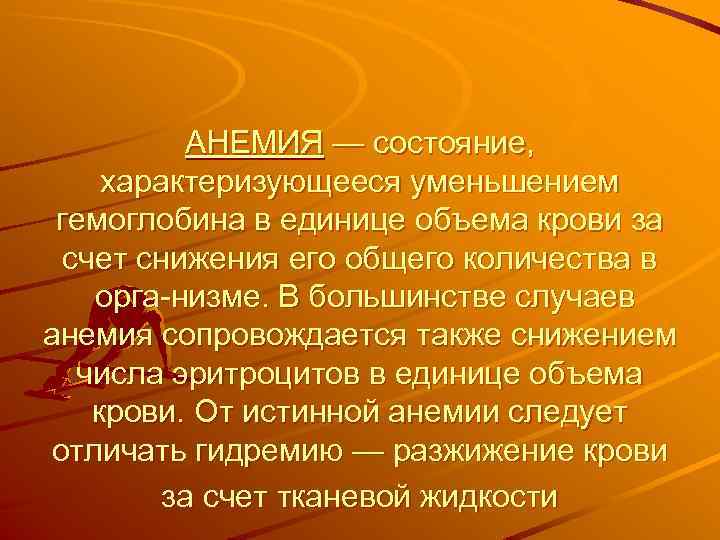 АНЕМИЯ — состояние, характеризующееся уменьшением гемоглобина в единице объема крови за счет снижения его общего количества в орга-низме. В большинстве случаев анемия сопровождается также снижением числа эритроцитов в единице объема крови. От истинной анемии следует отличать гидремию — разжижение крови за счет тканевой жидкости